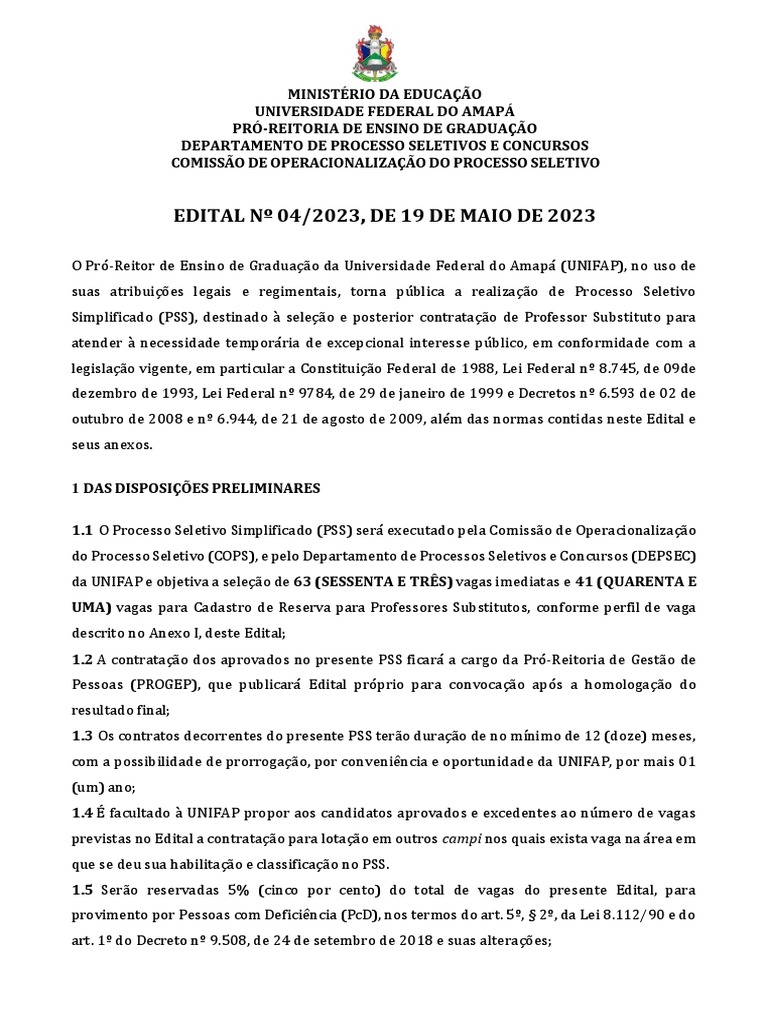 MINISTÉRIO DA EDUCAÇÃO
UNIVERSIDADE FEDERAL DO AMAPÁ
PRÓ-REITORIA DE ENSINO DE GRADUAÇÃO
DEPARTAMENTO DE PROCESSO SELETIVOS E CONCURSOS
COMISSÃO DE OPERACIONALIZAÇÃO DO PROCESSO SELETIVO

EDITAL Nº 04/2023, DE 19 DE MAIO DE 2023

O Pró-Reitor de Ensino de Graduação da Universidade Federal do Amapá (UNIFAP), no uso de suas atribuições legais e regimentais, torna pública a realização de Processo Seletivo Simplificado (PSS), destinado à seleção e posterior contratação de Professor Substituto para atender à necessidade temporária de excepcional interesse público, em conformidade com a legislação vigente, em particular a Constituição Federal de 1988, Lei Federal nº 8.745, de 09de dezembro de 1993, Lei Federal nº 9784, de 29 de janeiro de 1999 e Decretos nº 6.593 de 02 de outubro de 2008 e nº 6.944, de 21 de agosto de 2009, além das normas contidas neste Edital e seus anexos.

1 DAS DISPOSIÇÕES PRELIMINARES

1.1 O Processo Seletivo Simplificado (PSS) será executado pela Comissão de Operacionalização do Processo Seletivo (COPS), e pelo Departamento de Processos Seletivos e Concursos (DEPSEC) da UNIFAP e objetiva a seleção de 63 (SESSENTA E TRÊS) vagas imediatas e 41 (QUARENTA E UMA) vagas para Cadastro de Reserva para Professores Substitutos, conforme perfil de vaga descrito no Anexo I, deste Edital;
1.2 A contratação dos aprovados no presente PSS ficará a cargo da Pró-Reitoria de Gestão de Pessoas (PROGEP), que publicará Edital próprio para convocação após a homologação do resultado final;
1.3 Os contratos decorrentes do presente PSS terão duração de no mínimo de 12 (doze) meses, com a possibilidade de prorrogação, por conveniência e oportunidade da UNIFAP, por mais 01 (um) ano;
1.4 É facultado à UNIFAP propor aos candidatos aprovados e excedentes ao número de vagas previstas no Edital a contratação para lotação em outros campi nos quais exista vaga na área em que se deu sua habilitação e classificação no PSS.
1.5 Serão reservadas 5% (cinco por cento) do total de vagas do presente Edital, para provimento por Pessoas com Deficiência (PcD), nos termos do art. 5º, § 2º, da Lei 8.112/90 e do art. 1º do Decreto nº 9.508, de 24 de setembro de 2018 e suas alterações;